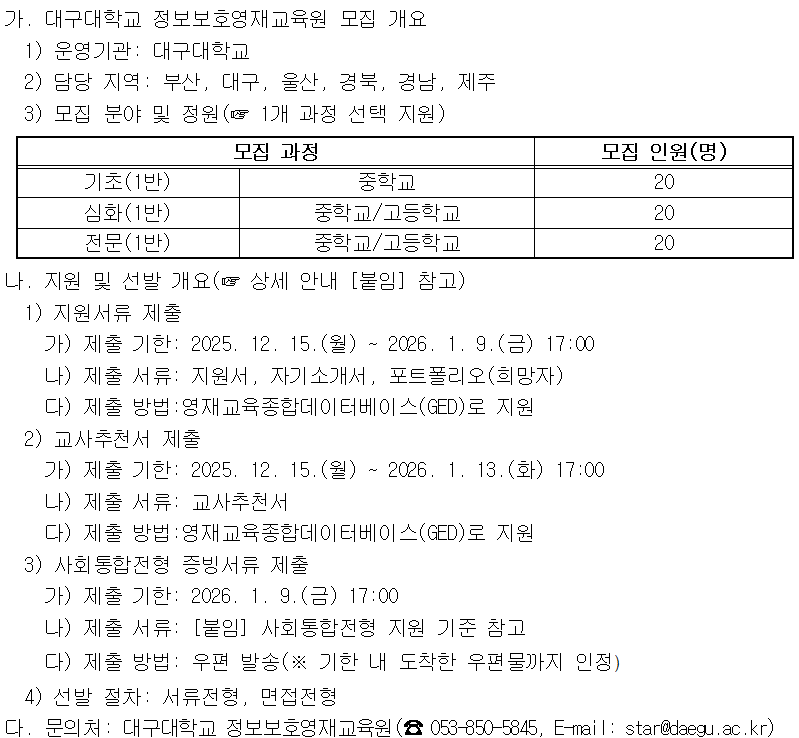 가. 대구대학교 정보보호영재교육원 모집 개요

1) 운영기관: 대구대학교

2) 담당 지역: 부산, 대구, 울산, 경북, 경남, 제주

3) 모집 분야 및 정원(☞ 1개 과정 선택 지원)

| 모집 과정 | | 모집 인원(명) |
|---|---|---|
| 기초(1반) | 중학교 | 20 |
| 심화(1반) | 중학교/고등학교 | 20 |
| 전문(1반) | 중학교/고등학교 | 20 |

나. 지원 및 선발 개요(☞ 상세 안내 [붙임] 참고)

1) 지원서류 제출

가) 제출 기한: 2025. 12. 15.(월) ~ 2026. 1. 9.(금) 17:00

나) 제출 서류: 지원서, 자기소개서, 포트폴리오(희망자)

다) 제출 방법:영재교육종합데이터베이스(GED)로 지원

2) 교사추천서 제출

가) 제출 기한: 2025. 12. 15.(월) ~ 2026. 1. 13.(화) 17:00

나) 제출 서류: 교사추천서

다) 제출 방법:영재교육종합데이터베이스(GED)로 지원

3) 사회통합전형 증빙서류 제출

가) 제출 기한: 2026. 1. 9.(금) 17:00

나) 제출 서류: [붙임] 사회통합전형 지원 기준 참고

다) 제출 방법: 우편 발송(※ 기한 내 도착한 우편물까지 인정)

4) 선발 절차: 서류전형, 면접전형

다. 문의처: 대구대학교 정보보호영재교육원(☎ 053-850-5845, E-mail: star@daegu.ac.kr)